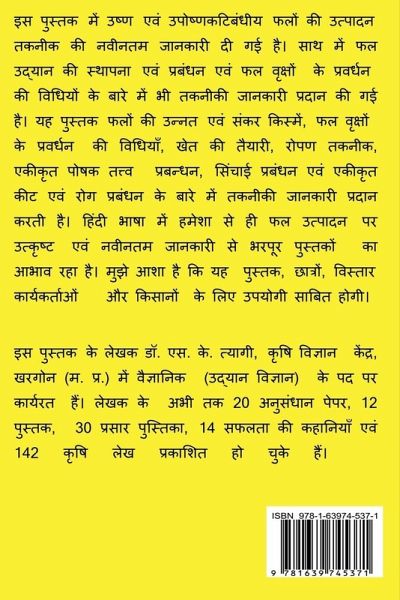 इस पुस्तक में उष्ण एवं उपोष्णकटिबंधीय फलों की उत्पादन तकनीक की नवीनतम जानकारी दी गई है। साथ में फल उद्यान की स्थापना एवं प्रबंधन एवं फल वृक्षों के प्रवर्धन की विधियों के बारे में भी तकनीकी जानकारी प्रदान की गई है। यह पुस्तक फलों की उन्नत एवं संकर किस्में, फल वृक्षों के प्रवर्धन की विधियाँ, खेत की तैयारी, रोपण तकनीक, एकीकृत पोषक तत्त्व प्रबन्धन, सिंचाई प्रबंधन एवं एकीकृत कीट एवं रोग प्रबंधन के बारे में तकनीकी जानकारी प्रदान करती है। हिंदी भाषा में हमेशा से ही फल उत्पादन पर उत्कृष्ट एवं नवीनतम जानकारी से भरपूर पुस्तकों का आभाव रहा है। मुझे आशा है कि यह पुस्तक, छात्रों, विस्तार कार्यकर्ताओं और किसानों के लिए उपयोगी साबित होगी।

इस पुस्तक के लेखक डॉ. एस. के. त्यागी, कृषि विज्ञान केंद्र, खरगोन (म. प्र.) में वैज्ञानिक (उद्यान विज्ञान) के पद पर कार्यरत हैं। लेखक के अभी तक 20 अनुसंधान पेपर, 12 पुस्तक, 30 प्रसार पुस्तिका, 14 सफलता की कहानियाँ एवं 142 कृषि लेख प्रकाशित हो चुके हैं।

ISBN 978-1-63974-537-1

9 781639 745371